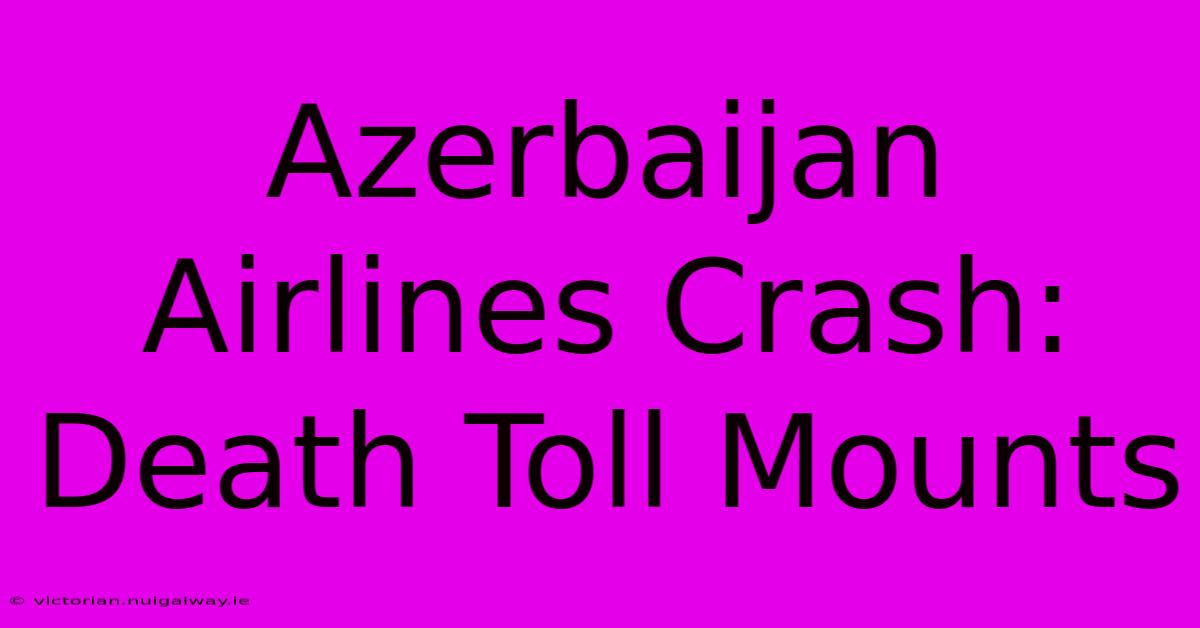 Azerbaijan Airlines Crash: Death Toll Mounts

© victorian.nuigalway.ie